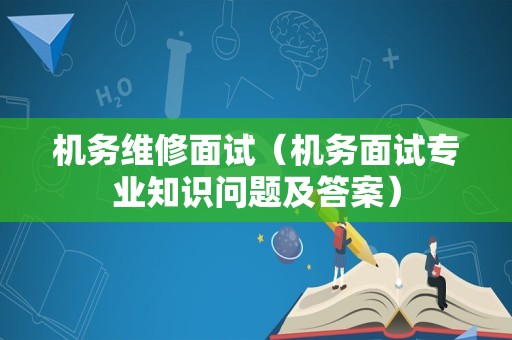 $H_2O$

机务维修面试（机务面试专业知识问题及答案）